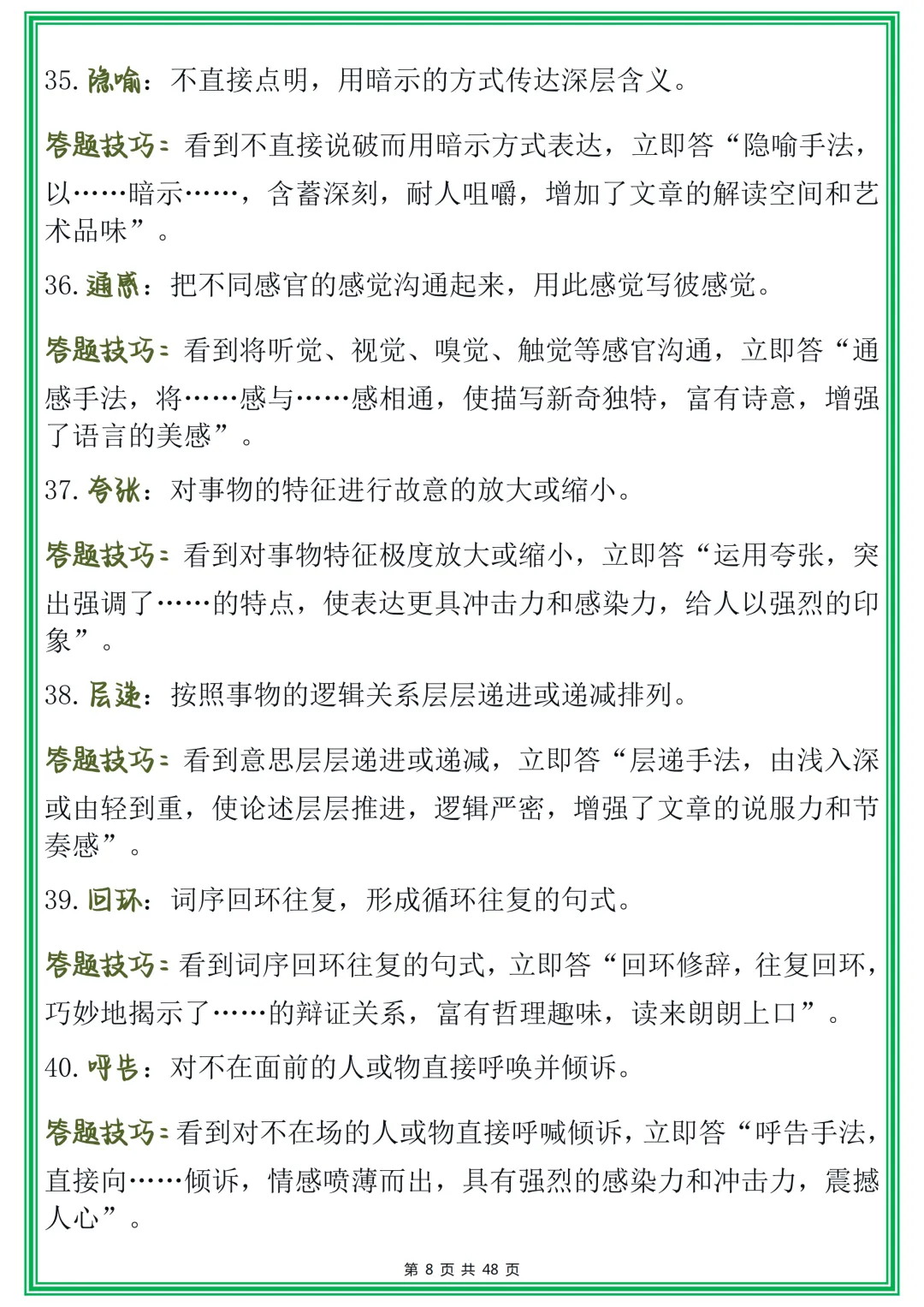 35. 隐喻：不直接点明，用暗示的方式传达深层含义。

答题技巧：看到不直接说破而用暗示方式表达，立即答“隐喻手法，以……暗示……，含蓄深刻，耐人咀嚼，增加了文章的解读空间和艺术品味”。

36. 通感：把不同感官的感觉沟通起来，用此感觉写彼感觉。

答题技巧：看到将听觉、视觉、嗅觉、触觉等感官沟通，立即答“通感手法，将……感与……感相通，使描写新奇独特，富有诗意，增强了语言的美感”。

37. 夸张：对事物的特征进行故意的放大或缩小。

答题技巧：看到对事物特征极度放大或缩小，立即答“运用夸张，突出强调了……的特点，使表达更具冲击力和感染力，给人以强烈的印象”。

38. 层递：按照事物的逻辑关系层层递进或递减排列。

答题技巧：看到意思层层递进或递减，立即答“层递手法，由浅入深或由轻到重，使论述层层推进，逻辑严密，增强了文章的说服力和节奏感”。

39. 回环：词序回环往复，形成循环往复的句式。

答题技巧：看到词序回环往复的句式，立即答“回环修辞，往复回环，巧妙地揭示了……的辩证关系，富有哲理趣味，读来朗朗上口”。

40. 呼告：对不在面前的人或物直接呼唤并倾诉。

答题技巧：看到对不在场的人或物直接呼喊倾诉，立即答“呼告手法，直接向……倾诉，情感喷薄而出，具有强烈的感染力和冲击力，震撼人心”。

第 8 页 共 48 页